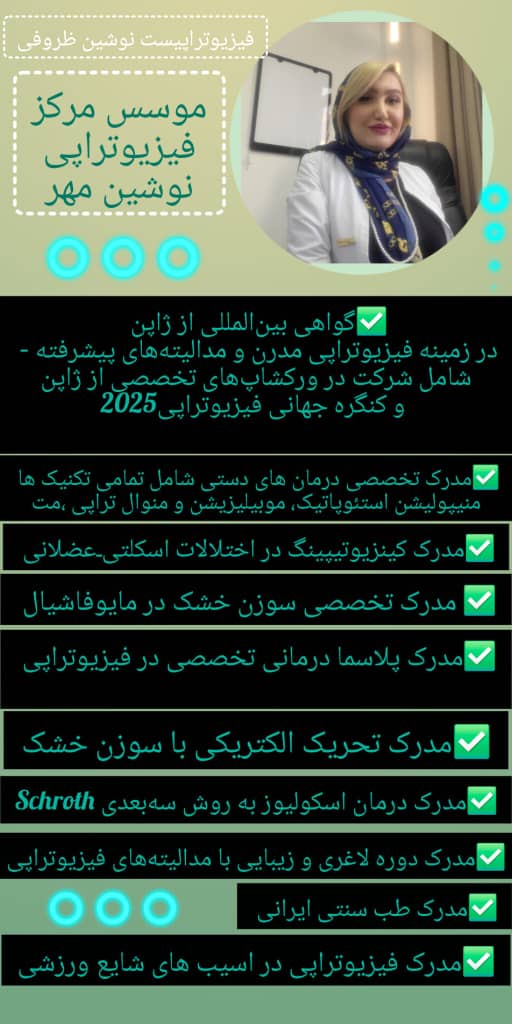 فیزیوتراپیست نوشین ظروفی

موسس مرکز فیزیوتراپی نوشین مهر

✅گواهی بین‌المللی از ژاپن
در زمینه فیزیوتراپی مدرن و مدالیته‌های پیشرفته - شامل شرکت در ورکشاپ‌های تخصصی از ژاپن و کنگره جهانی فیزیوتراپی2025

✅مدرک تخصصی درمان های دستی شامل تمامی تکنیک ها منیپولیشن استئوپاتیک، موبیلیزیشن و منوال تراپی ،مت

✅مدرک کینزیوتیپینگ در اختلالات اسکلتی-عضلانی

✅ مدرک تخصصی سوزن خشک در مایوفاشیال

✅مدرک پلاسما درمانی تخصصی در فیزیوتراپی

✅مدرک تحریک الکتریکی با سوزن خشک

✅مدرک درمان اسکولیوز به روش سه‌بعدی Schroth

✅مدرک دوره لاغری و زیبایی با مدالیته‌های فیزیوتراپی

✅مدرک طب سنتی ایرانی

✅مدرک فیزیوتراپی در اسیب های شایع ورزشی